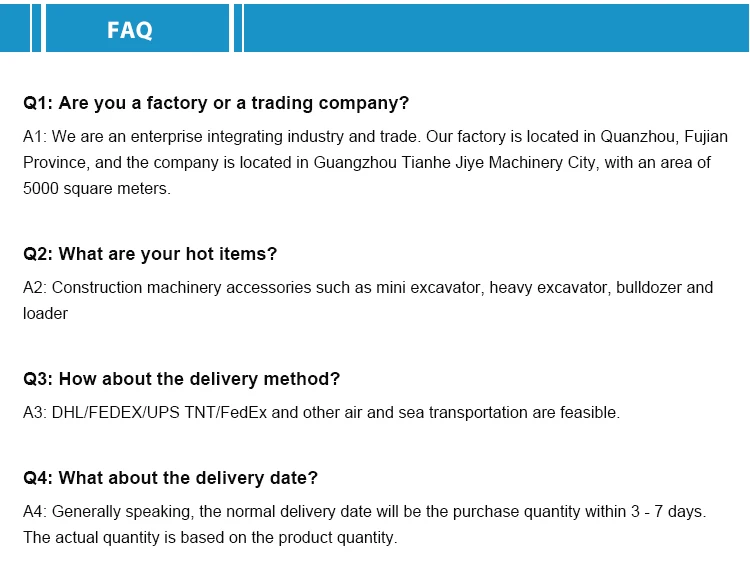 FAQ

Q1: Are you a factory or a trading company?

A1: We are an enterprise integrating industry and trade. Our factory is located in Quanzhou, Fujian Province, and the company is located in Guangzhou Tianhe Jiye Machinery City, with an area of 5000 square meters.

Q2: What are your hot items?

A2: Construction machinery accessories such as mini excavator, heavy excavator, bulldozer and loader

Q3: How about the delivery method?

A3: DHL/FEDEX/UPS TNT/FedEx and other air and sea transportation are feasible.

Q4: What about the delivery date?

A4: Generally speaking, the normal delivery date will be the purchase quantity within 3 - 7 days. The actual quantity is based on the product quantity.